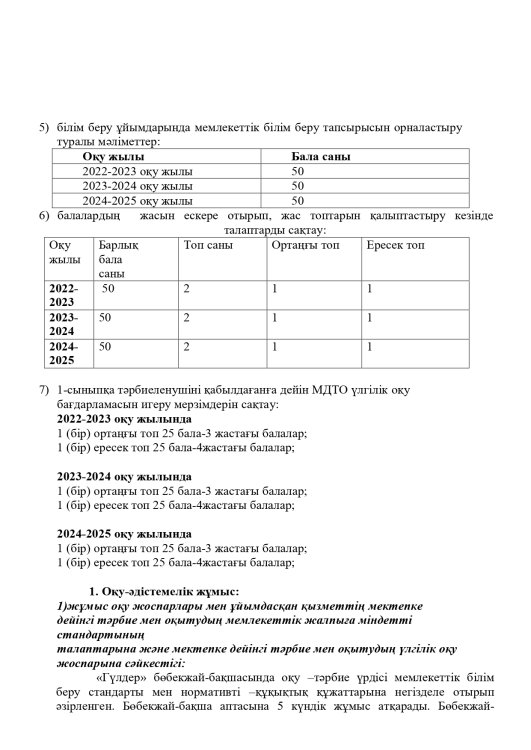 5) білім беру ұйымдарында мемлекеттік білім беру тапсырысын орналастыру туралы мәліметтер:

| Оқу жылы | Бала саны |
|---|---|
| 2022-2023 оқу жылы | 50 |
| 2023-2024 оқу жылы | 50 |
| 2024-2025 оқу жылы | 50 |

6) балалардың жасын ескере отырып, жас топтарын қалыптастыру кезінде талаптарды сақтау:

| Оқу жылы | Барлық бала саны | Топ саны | Ортаңғы топ | Ересек топ |
|---|---|---|---|---|
| 2022-2023 | 50 | 2 | 1 | 1 |
| 2023-2024 | 50 | 2 | 1 | 1 |
| 2024-2025 | 50 | 2 | 1 | 1 |

7) 1-сыныпқа тәрбиеленушіні қабылдағанға дейін МДТО үлгілік оқу бағдарламасын игеру мерзімдерін сақтау:
2022-2023 оқу жылында
1 (бір) ортаңғы топ 25 бала-3 жастағы балалар;
1 (бір) ересек топ 25 бала-4жастағы балалар;

2023-2024 оқу жылында
1 (бір) ортаңғы топ 25 бала-3 жастағы балалар;
1 (бір) ересек топ 25 бала-4жастағы балалар;

2024-2025 оқу жылында
1 (бір) ортаңғы топ 25 бала-3 жастағы балалар;
1 (бір) ересек топ 25 бала-4жастағы балалар;

1. Оқу-әдістемелік жұмыс:
1)жұмыс оқу жоспарлары мен ұйымдасқан қызметтің мектепке дейінгі тәрбие мен оқытудың мемлекеттік жалпыға міндетті стандартының
талаптарына және мектепке дейінгі тәрбие мен оқытудың үлгілік оқу жоспарына сәйкестігі:

«Гүлдер» бөбекжай-бақшасында оқу –тәрбие үрдісі мемлекеттік білім беру стандарты мен нормативті –құқықтық құжаттарына негізделе отырып әзірленген. Бөбекжай-бақша аптасына 5 күндік жұмыс атқарады. Бөбекжай-